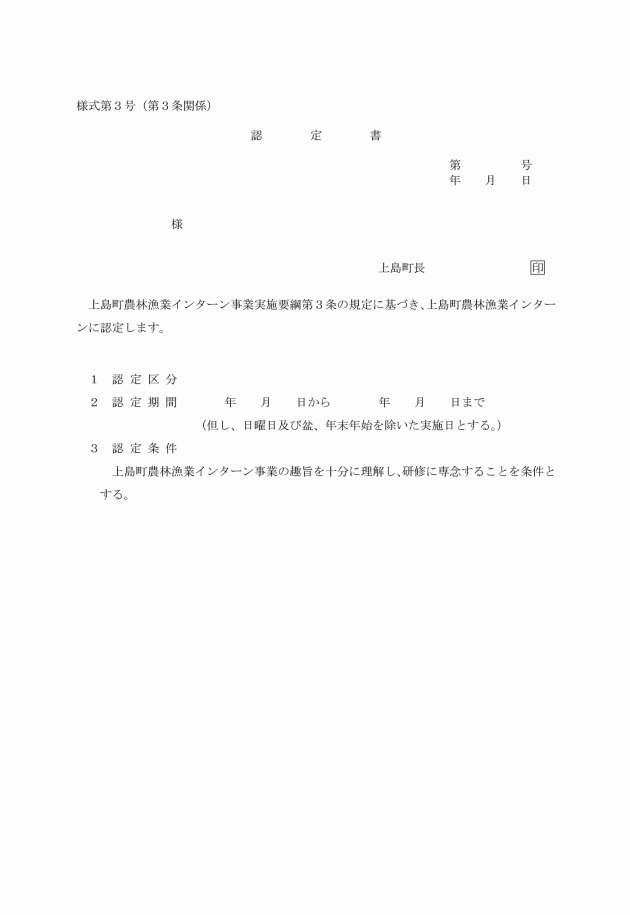 様式第３号（第３条関係）

認　定　書

第　　号
年　月　日

様

上島町長　　　　印

上島町農林漁業インターン事業実施要綱第３条の規定に基づき、上島町農林漁業インターンに認定します。

１　認定区分
２　認定期間　　年　月　日から　　年　月　日まで
（但し、日曜日及び盆、年末年始を除いた実施日とする。）
３　認定条件
上島町農林漁業インターン事業の趣旨を十分に理解し、研修に専念することを条件とする。